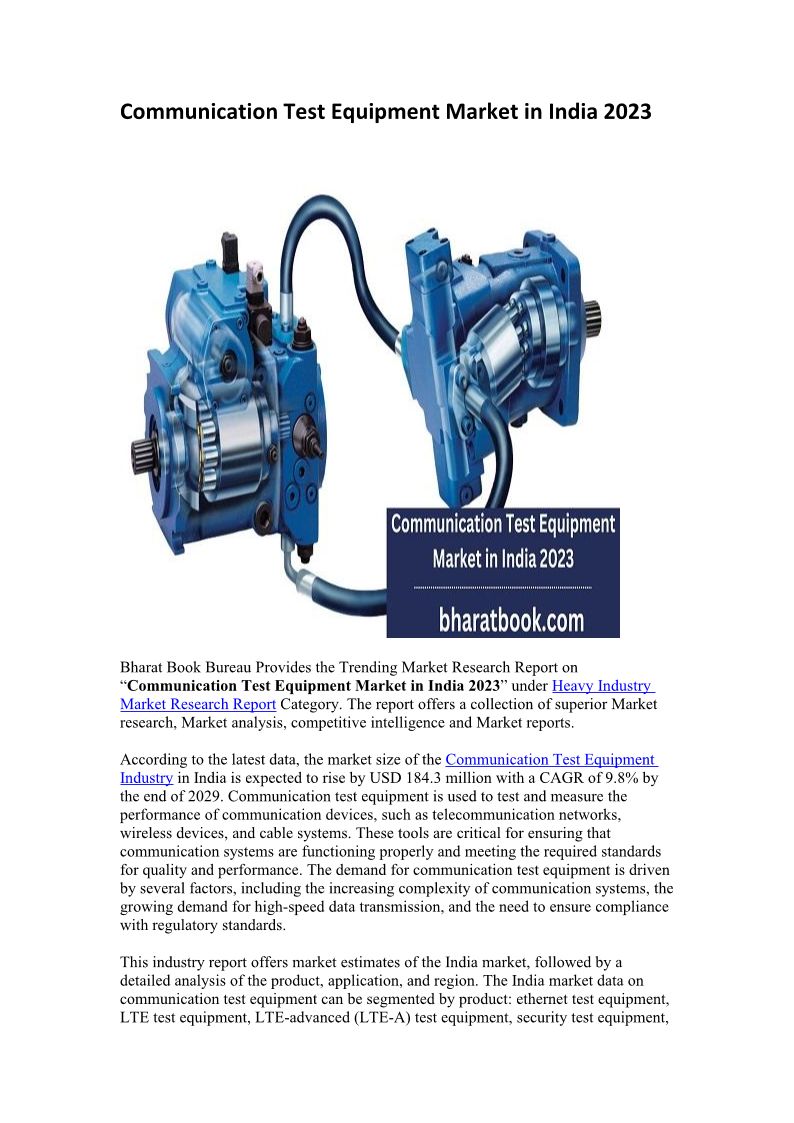 Communication Test Equipment Market in India 2023

Communication Test Equipment Market in India 2023

bharatbook.com

Bharat Book Bureau Provides the Trending Market Research Report on "Communication Test Equipment Market in India 2023" under Heavy Industry Market Research Report Category. The report offers a collection of superior Market research, Market analysis, competitive intelligence and Market reports.

According to the latest data, the market size of the Communication Test Equipment Industry in India is expected to rise by USD 184.3 million with a CAGR of 9.8% by the end of 2029. Communication test equipment is used to test and measure the performance of communication devices, such as telecommunication networks, wireless devices, and cable systems. These tools are critical for ensuring that communication systems are functioning properly and meeting the required standards for quality and performance. The demand for communication test equipment is driven by several factors, including the increasing complexity of communication systems, the growing demand for high-speed data transmission, and the need to ensure compliance with regulatory standards.

This industry report offers market estimates of the India market, followed by a detailed analysis of the product, application, and region. The India market data on communication test equipment can be segmented by product: ethernet test equipment, LTE test equipment, LTE-advanced (LTE-A) test equipment, security test equipment,